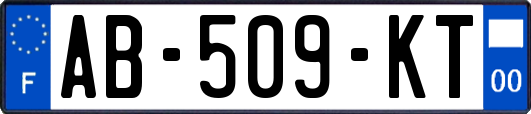 F

AB-509-KT

00